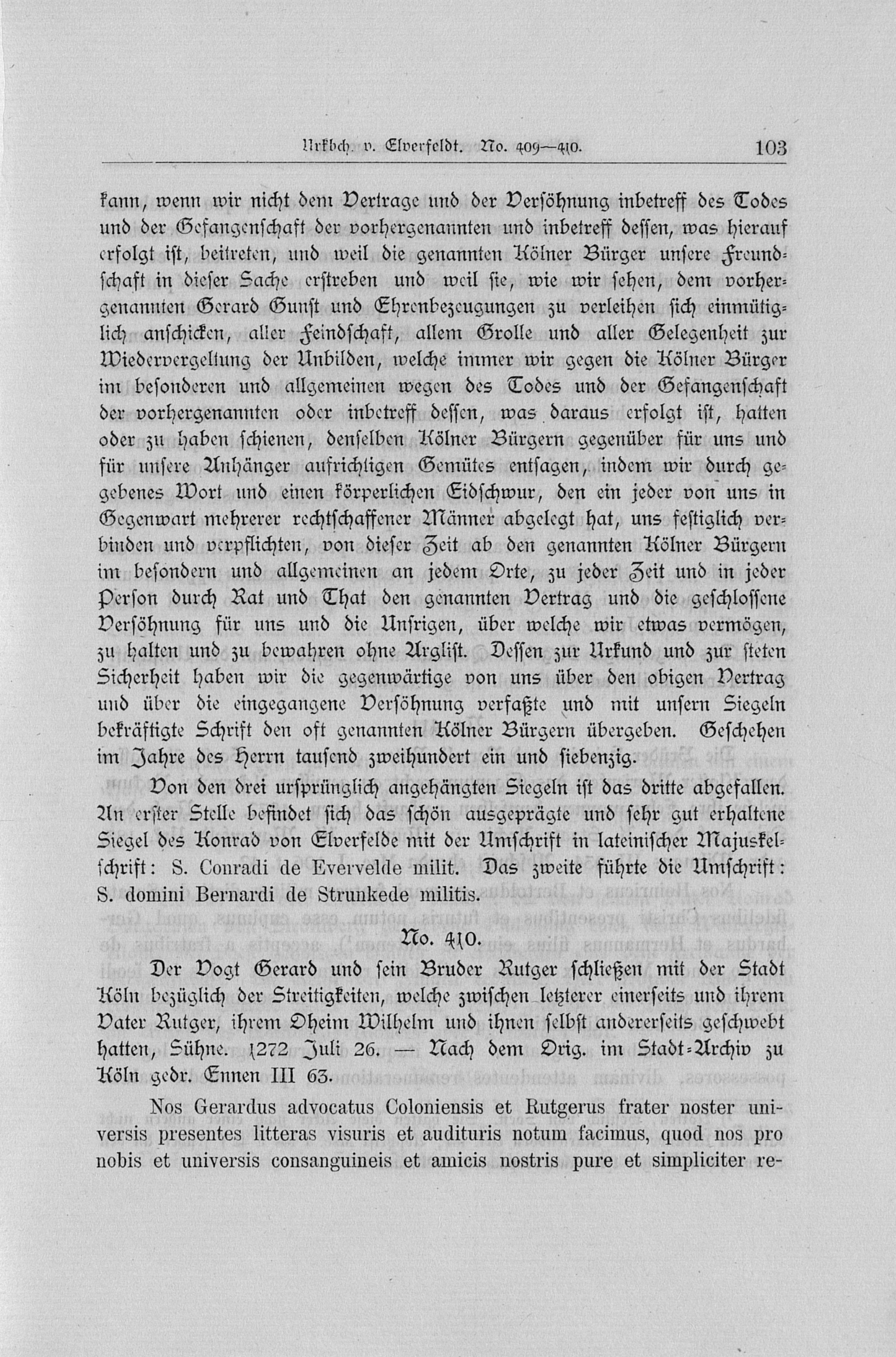 Urkbch. v. Elverfeldt. No. 409—410. 103

kann, wenn wir nicht dem Vertrage und der Versöhnung inbetreff des Todes und der Gefangenschaft der vorhergenannten und inbetreff dessen, was hierauf erfolgt ist, beitreten, und weil die genannten Kölner Bürger unsere Freundschaft in dieser Sache erstreben und weil sie, wie wir sehen, dem vorhergenannten Gerard Gunst und Ehrenbezeugungen zu verleihen sich einmütiglich anschicken, aller Feindschaft, allem Grolle und aller Gelegenheit zur Wiedervergeltung der Unbilden, welche immer wir gegen die Kölner Bürger im besonderen und allgemeinen wegen des Todes und der Gefangenschaft der vorhergenannten oder inbetreff dessen, was daraus erfolgt ist, hatten oder zu haben schienen, denselben Kölner Bürgern gegenüber für uns und für unsere Anhänger aufrichtigen Gemütes entsagen, indem wir durch gegebenes Wort und einen körperlichen Eidschwur, den ein jeder von uns in Gegenwart mehrerer rechtschaffener Männer abgelegt hat, uns festiglich verbinden und verpflichten, von dieser Zeit ab den genannten Kölner Bürgern im besondern und allgemeinen an jedem Orte, zu jeder Zeit und in jeder Person durch Rat und That den genannten Vertrag und die geschlossene Versöhnung für uns und die Unsrigen, über welche wir etwas vermögen, zu halten und zu bewahren ohne Arglist. Dessen zur Urkund und zur steten Sicherheit haben wir die gegenwärtige von uns über den obigen Vertrag und über die eingegangene Versöhnung verfaßte und mit unsern Siegeln bekräftigte Schrift den oft genannten Kölner Bürgern übergeben. Geschehen im Jahre des Herrn tausend zweihundert ein und siebenzig.

Von den drei ursprünglich angehängten Siegeln ist das dritte abgefallen. An erster Stelle befindet sich das schön ausgeprägte und sehr gut erhaltene Siegel des Konrad von Elverfelde mit der Umschrift in lateinischer Majuskelschrift: S. Conradi de Evervelde milit. Das zweite führte die Umschrift: S. domini Bernardi de Strunkede militis.

No. 410.

Der Vogt Gerard und sein Bruder Rutger schließen mit der Stadt Köln bezüglich der Streitigkeiten, welche zwischen letzterer einerseits und ihrem Vater Rutger, ihrem Oheim Wilhelm und ihnen selbst andererseits geschwebt hatten, Sühne. 1272 Juli 26. — Nach dem Orig. im Stadt-Archiv zu Köln gedr. Ennen III 63.

Nos Gerardus advocatus Coloniensis et Rutgerus frater noster universis presentes litteras visuris et audituris notum facimus, quod nos pro nobis et universis consanguineis et amicis nostris pure et simpliciter re-